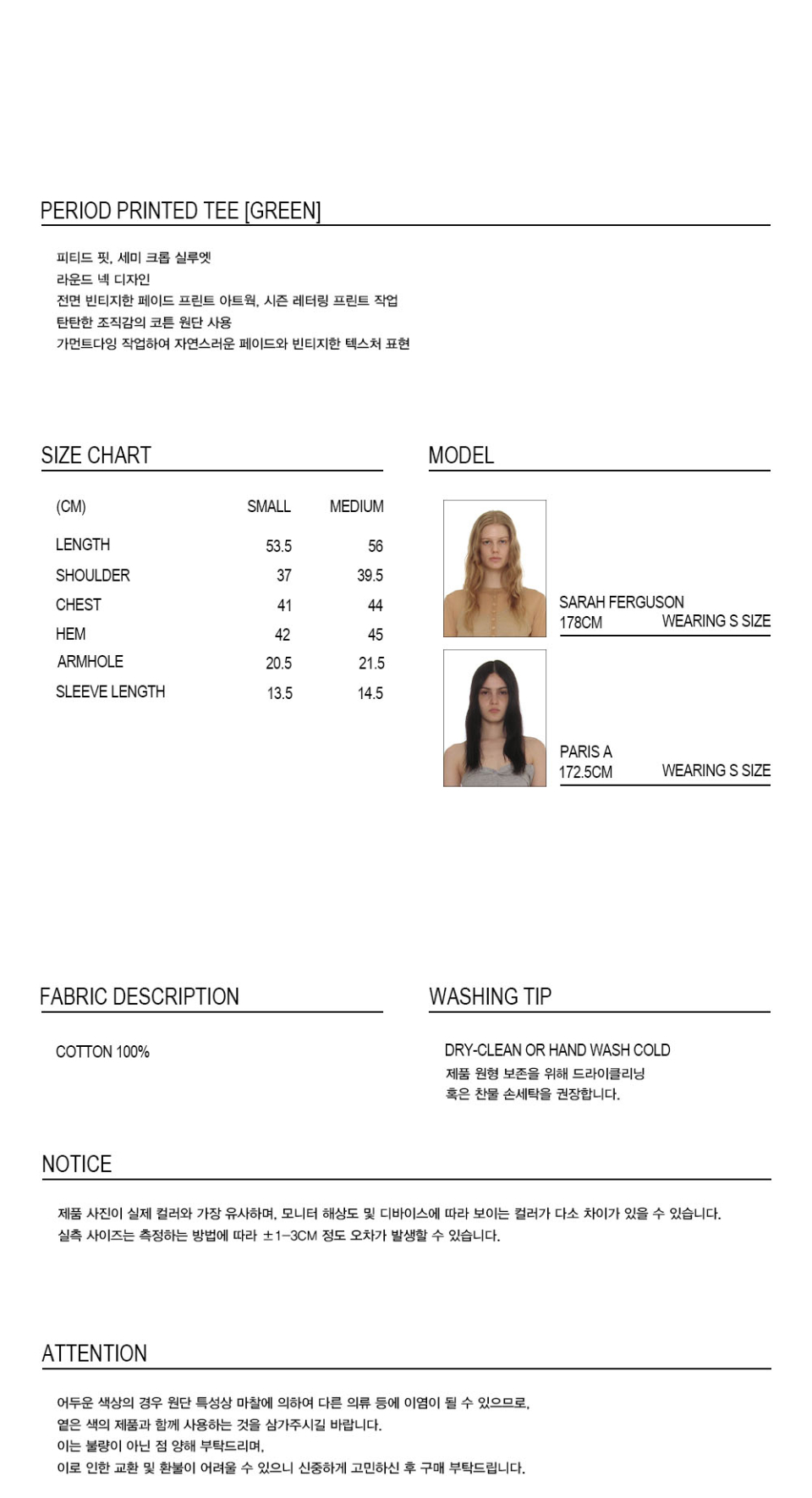 PERIOD PRINTED TEE [GREEN]

피티드 핏, 세미 크롭 실루엣
라운드 넥 디자인
전면 빈티지한 페이드 프린트 아트웍, 시즌 레터링 프린트 작업
탄탄한 조직감의 코튼 원단 사용
가먼트다잉 작업하여 자연스러운 페이드와 빈티지한 텍스처 표현

SIZE CHART

| (CM) | SMALL | MEDIUM |
|---|---|---|
| LENGTH | 53.5 | 56 |
| SHOULDER | 37 | 39.5 |
| CHEST | 41 | 44 |
| HEM | 42 | 45 |
| ARMHOLE | 20.5 | 21.5 |
| SLEEVE LENGTH | 13.5 | 14.5 |

MODEL

SARAH FERGUSON
178CM WEARING S SIZE

PARIS A
172.5CM WEARING S SIZE

FABRIC DESCRIPTION

COTTON 100%

WASHING TIP

DRY-CLEAN OR HAND WASH COLD
제품 원형 보존을 위해 드라이클리닝
혹은 찬물 손세탁을 권장합니다.

NOTICE

제품 사진이 실제 컬러와 가장 유사하며, 모니터 해상도 및 디바이스에 따라 보이는 컬러가 다소 차이가 있을 수 있습니다.
실측 사이즈는 측정하는 방법에 따라 ±1-3CM 정도 오차가 발생할 수 있습니다.

ATTENTION

어두운 색상의 경우 원단 특성상 마찰에 의하여 다른 의류 등에 이염이 될 수 있으므로,
옅은 색의 제품과 함께 사용하는 것을 삼가주시길 바랍니다.
이는 불량이 아닌 점 양해 부탁드리며,
이로 인한 교환 및 환불이 어려울 수 있으니 신중하게 고민하신 후 구매 부탁드립니다.